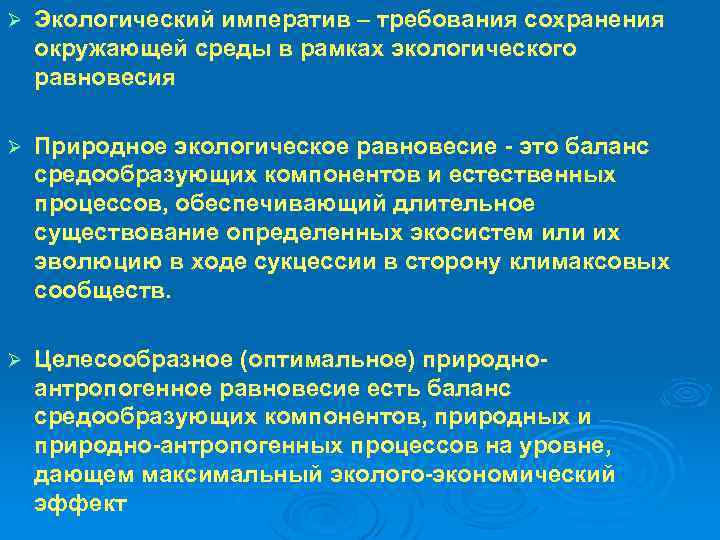 ➢ Экологический императив – требования сохранения окружающей среды в рамках экологического равновесия

➢ Природное экологическое равновесие - это баланс средообразующих компонентов и естественных процессов, обеспечивающий длительное существование определенных экосистем или их эволюцию в ходе сукцессии в сторону климаксовых сообществ.

➢ Целесообразное (оптимальное) природно-антропогенное равновесие есть баланс средообразующих компонентов, природных и природно-антропогенных процессов на уровне, дающем максимальный эколого-экономический эффект